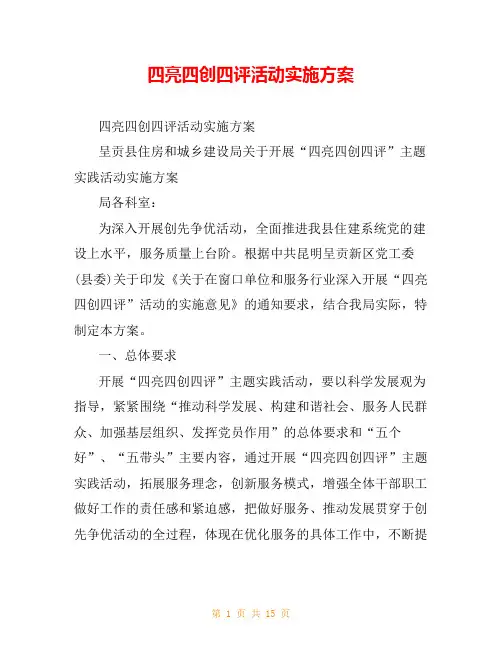 四亮四创四评活动实施方案

四亮四创四评活动实施方案

呈贡县住房和城乡建设局关于开展“四亮四创四评”主题实践活动实施方案

局各科室：

为深入开展创先争优活动，全面推进我县住建系统党的建设上水平，服务质量上台阶。根据中共昆明呈贡新区党工委(县委)关于印发《关于在窗口单位和服务行业深入开展“四亮四创四评”活动的实施意见》的通知要求，结合我局实际，特制定本方案。

一、总体要求

开展“四亮四创四评”主题实践活动，要以科学发展观为指导，紧紧围绕“推动科学发展、构建和谐社会、服务人民群众、加强基层组织、发挥党员作用”的总体要求和“五个好”、“五带头”主要内容，通过开展“四亮四创四评”主题实践活动，拓展服务理念，创新服务模式，增强全体干部职工做好工作的责任感和紧迫感，把做好服务、推动发展贯穿于创先争优活动的全过程，体现在优化服务的具体工作中，不断提

第 1 页 共 15 页